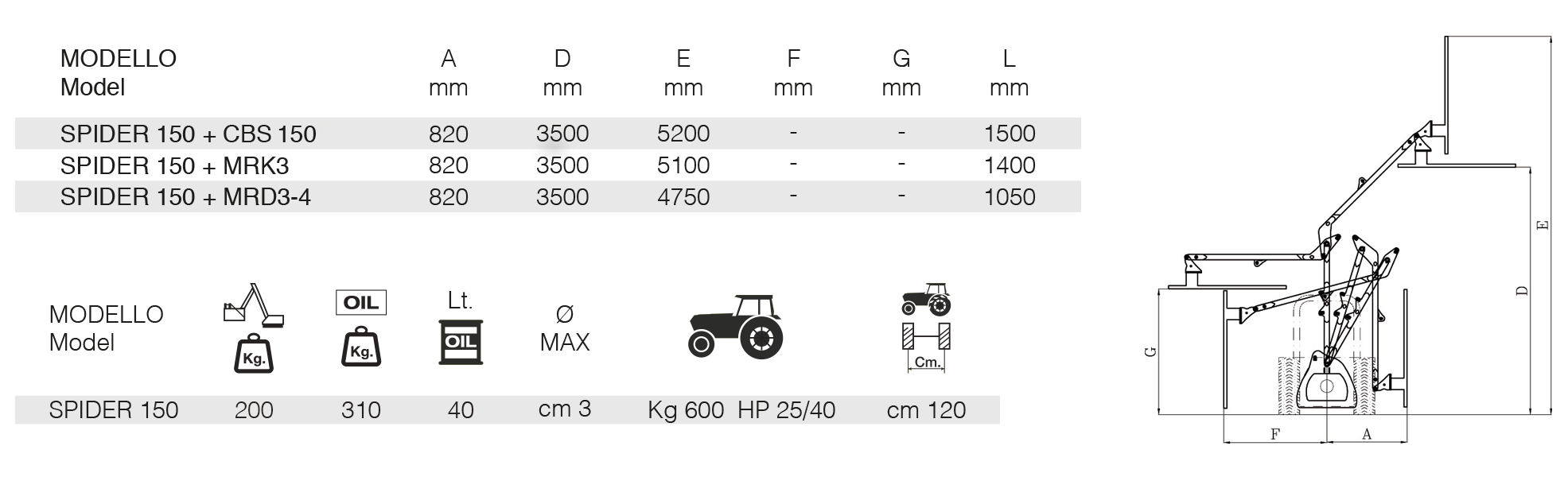 | MODELLO Model | A mm | D mm | E mm | F mm | G mm | L mm |
|---|---|---|---|---|---|---|
| SPIDER 150 + CBS 150 | 820 | 3500 | 5200 | - | - | 1500 |
| SPIDER 150 + MRK3 | 820 | 3500 | 5100 | - | - | 1400 |
| SPIDER 150 + MRD3-4 | 820 | 3500 | 4750 | - | - | 1050 |

| MODELLO Model | Kg. | OIL Kg. | Lt. OIL | Ø MAX | | Cm. |
|---|---|---|---|---|---|---|
| SPIDER 150 | 200 | 310 | 40 | cm 3 | Kg 600 HP 25/40 | cm 120 |

E
D
G
F
A